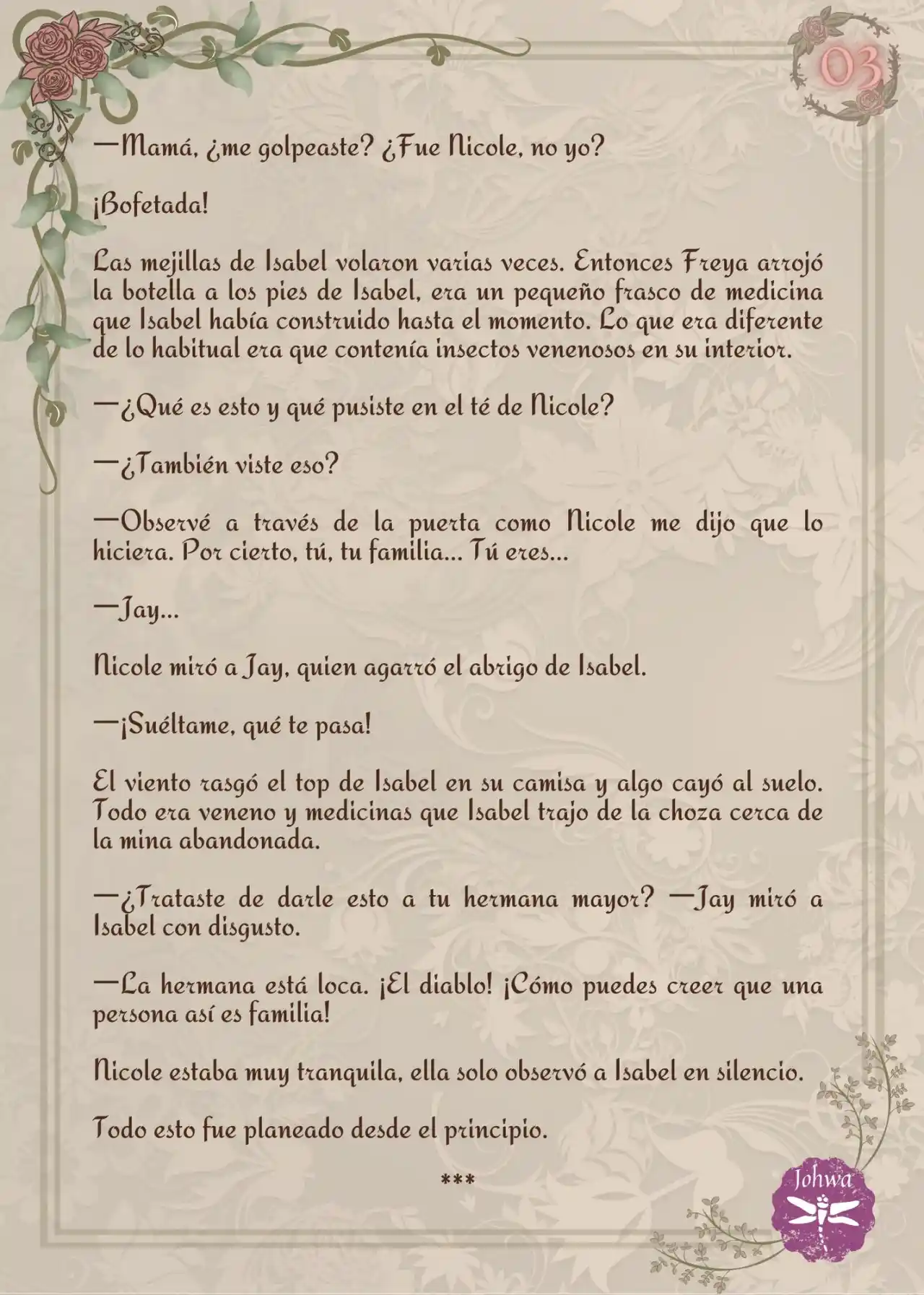 03

—Mamá, ¿me golpeaste? ¿Fue Nicole, no yo?

¡Bofetada!

Las mejillas de Isabel volaron varias veces. Entonces Freya arrojó la botella a los pies de Isabel, era un pequeño frasco de medicina que Isabel había construido hasta el momento. Lo que era diferente de lo habitual era que contenía insectos venenosos en su interior.

—¿Qué es esto y qué pusiste en el té de Nicole?

—¿También viste eso?

—Observé a través de la puerta como Nicole me dijo que lo hiciera. Por cierto, tú, tu familia... Tú eres...

—Jay...

Nicole miró a Jay, quien agarró el abrigo de Isabel.

—¡Suéltame, qué te pasa!

El viento rasgó el top de Isabel en su camisa y algo cayó al suelo. Todo era veneno y medicinas que Isabel trajo de la choza cerca de la mina abandonada.

—¿Trataste de darle esto a tu hermana mayor? —Jay miró a Isabel con disgusto.

—La hermana está loca. ¡El diablo! ¡Cómo puedes creer que una persona así es familia!

Nicole estaba muy tranquila, ella solo observó a Isabel en silencio.

Todo esto fue planeado desde el principio.

***

Johwa